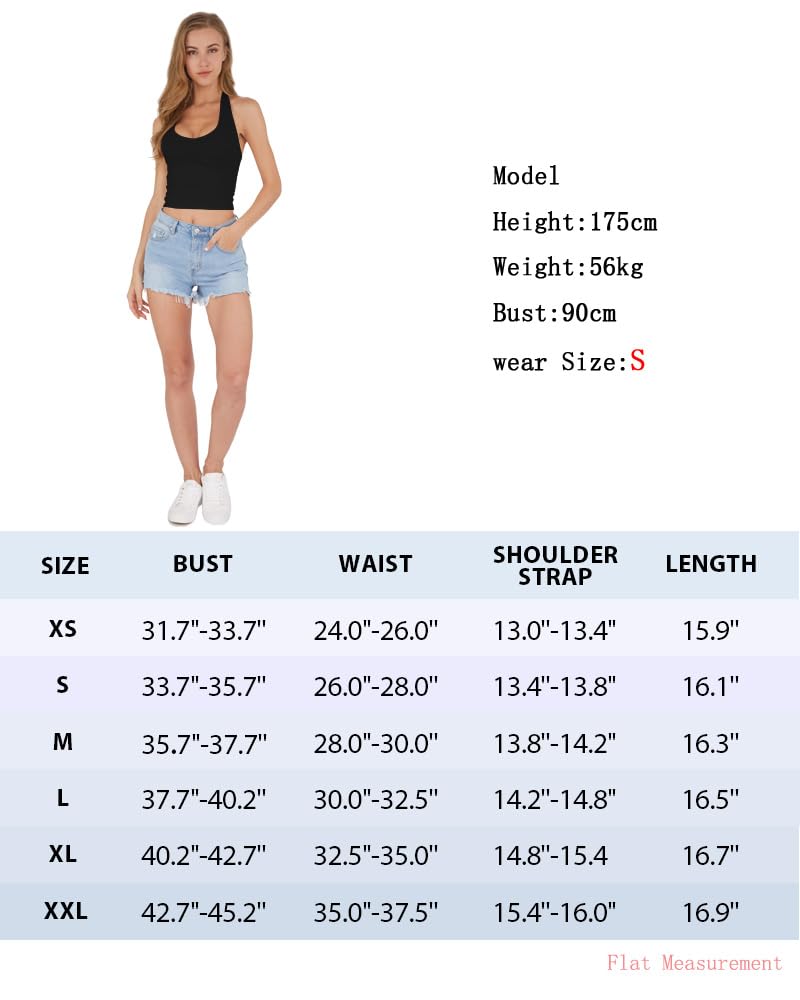 Model
Height:175cm
Weight:56kg
Bust:90cm
wear Size:S

| SIZE | BUST | WAIST | SHOULDER STRAP | LENGTH |
|---|---|---|---|---|
| XS | 31.7"-33.7" | 24.0"-26.0" | 13.0"-13.4" | 15.9" |
| S | 33.7"-35.7" | 26.0"-28.0" | 13.4"-13.8" | 16.1" |
| M | 35.7"-37.7" | 28.0"-30.0" | 13.8"-14.2" | 16.3" |
| L | 37.7"-40.2" | 30.0"-32.5" | 14.2"-14.8" | 16.5" |
| XL | 40.2"-42.7" | 32.5"-35.0" | 14.8"-15.4 | 16.7" |
| XXL | 42.7"-45.2" | 35.0"-37.5" | 15.4"-16.0" | 16.9" |

Flat Measurement